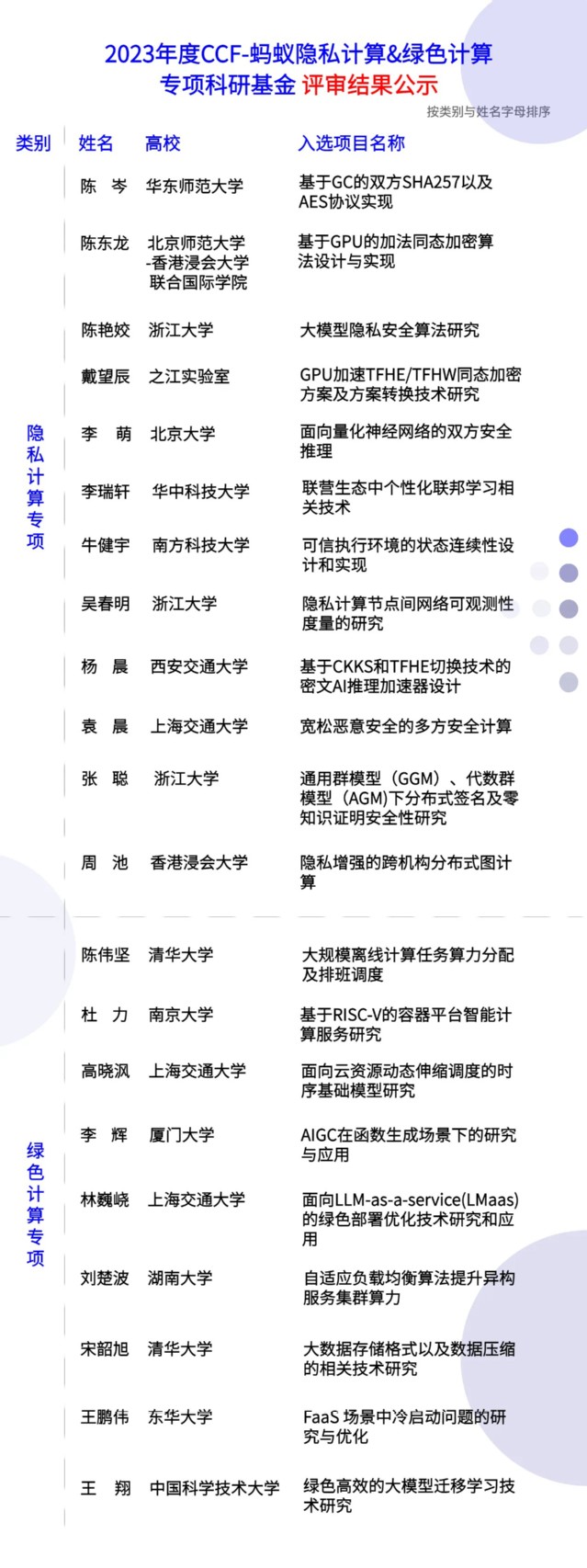 2023年度CCF-蚂蚁隐私计算&绿色计算
专项科研基金 评审结果公示

按类别与姓名字母排序

| 类别 | 姓名 | 高校 | 入选项目名称 |
|---|---|---|---|
| 隐私计算专项 | 陈 岑 | 华东师范大学 | 基于GC的双方SHA257以及AES协议实现 |
| | 陈东龙 | 北京师范大学-香港浸会大学联合国际学院 | 基于GPU的加法同态加密算法设计与实现 |
| | 陈艳姣 | 浙江大学 | 大模型隐私安全算法研究 |
| | 戴望辰 | 之江实验室 | GPU加速TFHE/TFHW同态加密方案及方案转换技术研究 |
| | 李 萌 | 北京大学 | 面向量化神经网络的双方安全推理 |
| | 李瑞轩 | 华中科技大学 | 联营生态中个性化联邦学习相关技术 |
| | 牛健宇 | 南方科技大学 | 可信执行环境的状态连续性设计和实现 |
| | 吴春明 | 浙江大学 | 隐私计算节点间网络可观测性度量的研究 |
| | 杨 晨 | 西安交通大学 | 基于CKKS和TFHE切换技术的密文AI推理加速器设计 |
| | 袁 晨 | 上海交通大学 | 宽松恶意安全的多方安全计算 |
| | 张 聪 | 浙江大学 | 通用群模型（GGM）、代数群模型（AGM）下分布式签名及零知识证明安全性研究 |
| | 周 池 | 香港浸会大学 | 隐私增强的跨机构分布式图计算 |
| 绿色计算专项 | 陈伟坚 | 清华大学 | 大规模离线计算任务算力分配及排班调度 |
| | 杜 力 | 南京大学 | 基于RISC-V的容器平台智能计算服务研究 |
| | 高晓沨 | 上海交通大学 | 面向云资源动态伸缩调度的时序基础模型研究 |
| | 李 辉 | 厦门大学 | AIGC在函数生成场景下的研究与应用 |
| | 林巍峣 | 上海交通大学 | 面向LLM-as-a-service(LMaas)的绿色部署优化技术研究和应用 |
| | 刘楚波 | 湖南大学 | 自适应负载均衡算法提升异构服务集群算力 |
| | 宋韶旭 | 清华大学 | 大数据存储格式以及数据压缩的相关技术研究 |
| | 王鹏伟 | 东华大学 | FaaS 场景中冷启动问题的研究与优化 |
| | 王 翔 | 中国科学技术大学 | 绿色高效的大模型迁移学习技术研究 |